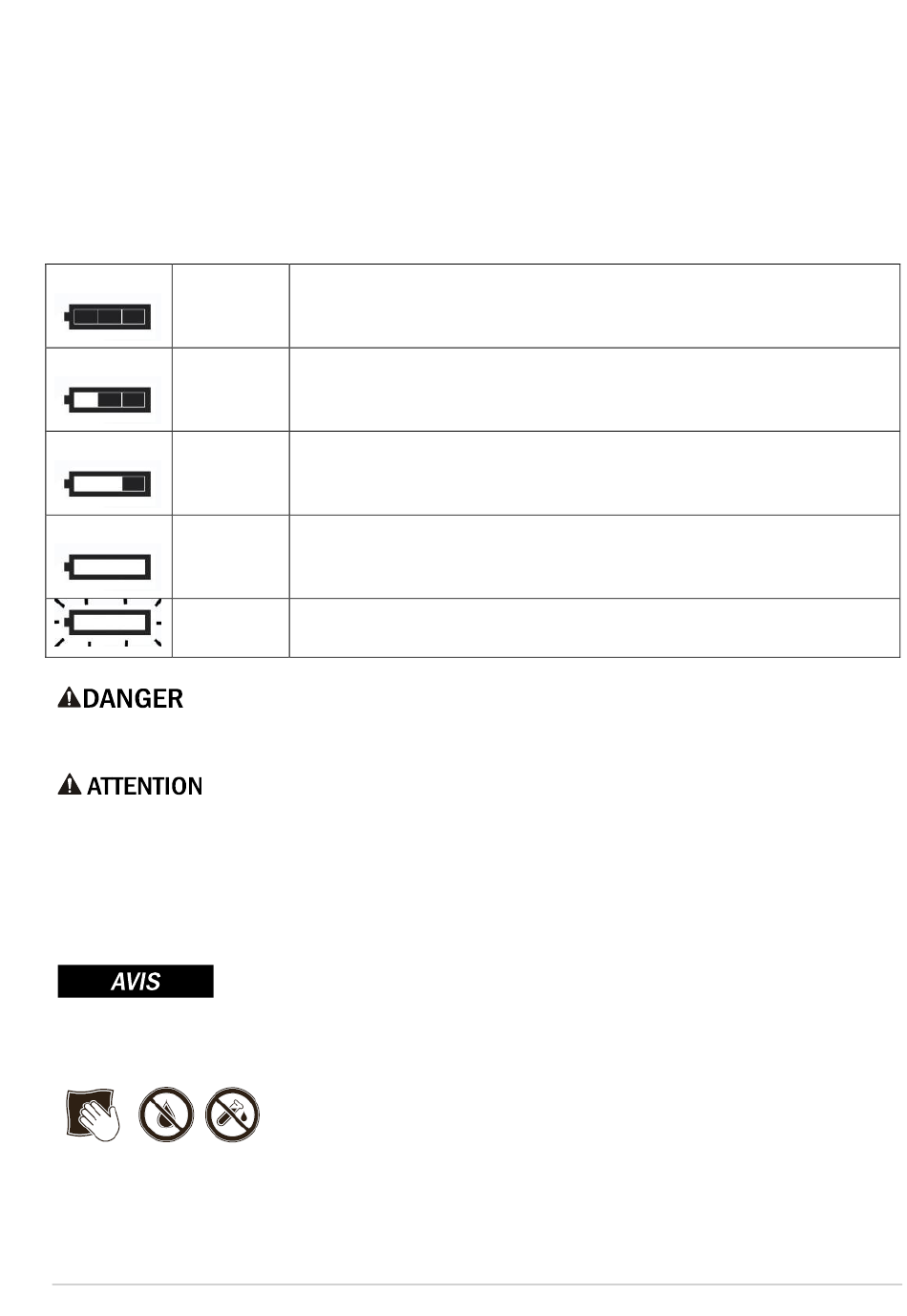 DANGER

ATTENTION

AVIS